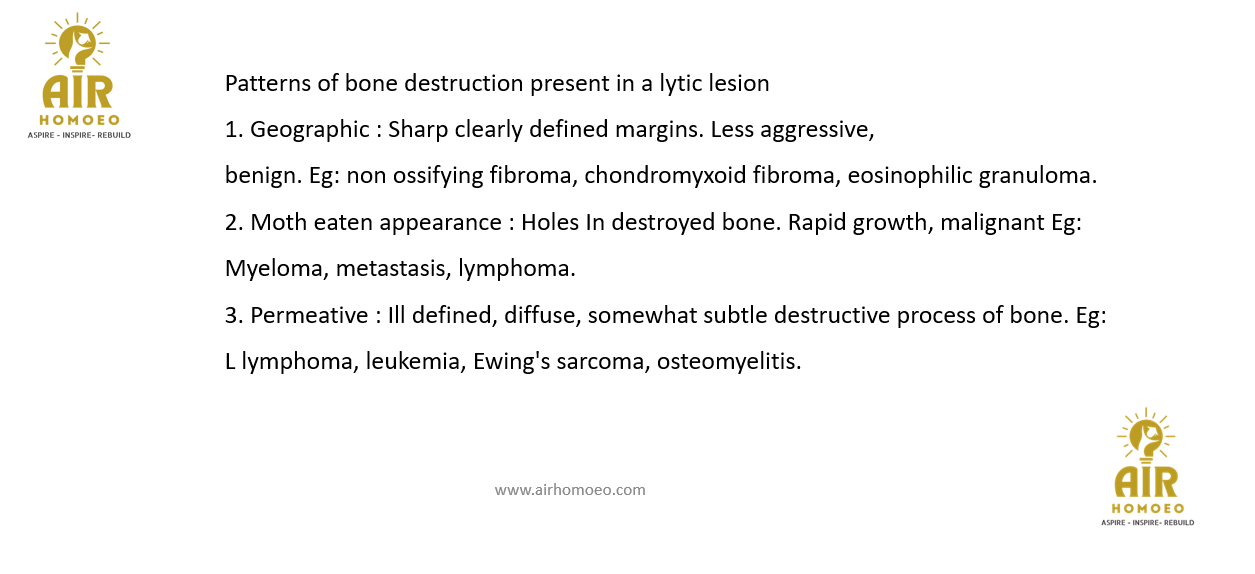 AIR
HOMOEO
ASPIRE - INSPIRE- REBUILD

Patterns of bone destruction present in a lytic lesion

1. Geographic : Sharp clearly defined margins. Less aggressive, benign. Eg: non ossifying fibroma, chondromyxoid fibroma, eosinophilic granuloma.

2. Moth eaten appearance : Holes In destroyed bone. Rapid growth, malignant Eg: Myeloma, metastasis, lymphoma.

3. Permeative : Ill defined, diffuse, somewhat subtle destructive process of bone. Eg: L lymphoma, leukemia, Ewing's sarcoma, osteomyelitis.

www.airhomoeo.com

AIR
HOMOEO
ASPIRE - INSPIRE- REBUILD